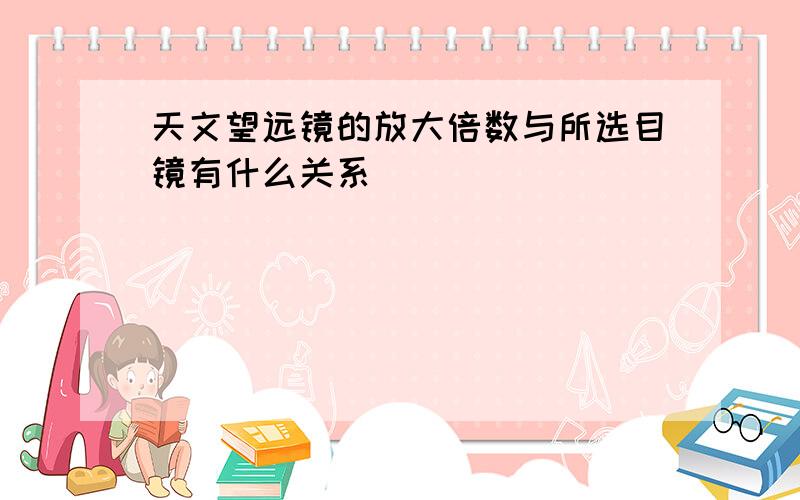 天文望远镜的放大倍数与所选目镜有什么关系